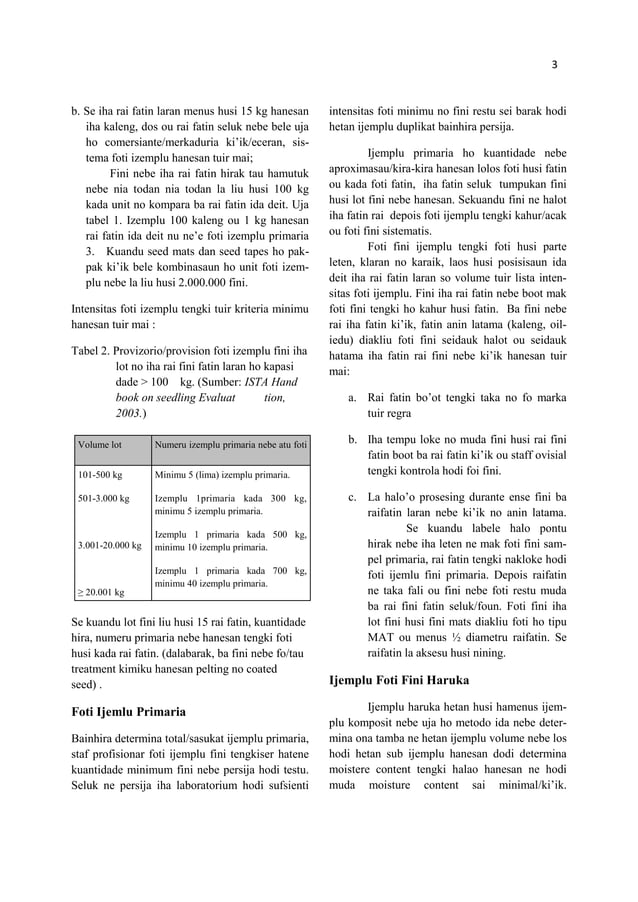 3

b. Se iha rai fatin laran menus husi 15 kg hanesan iha kaleng, dos ou rai fatin seluk nebe bele uja ho comersiante/merkaduria ki'ik/eceran, sistema foti izemplu hanesan tuir mai;

Fini nebe iha rai fatin hirak tau hamutuk nebe nia todan nia todan la liu husi 100 kg kada unit no kompara ba rai fatin ida deit. Uja tabel 1. Izemplu 100 kaleng ou 1 kg hanesan rai fatin ida deit nu ne'e foti izemplu primaria 3. Kuandu seed mats dan seed tapes ho pakpak ki'ik bele kombinasaun ho unit foti izemplu nebe la liu husi 2.000.000 fini.

Intensitas foti izemplu tengki tuir kriteria minimu hanesan tuir mai :

Tabel 2. Provizorio/provision foti izemplu fini iha lot no iha rai fini fatin laran ho kapasi dade > 100 kg. (Sumber: *ISTA Hand book on seedling Evaluat tion, 2003.*)

| Volume lot | Numeru izemplu primaria nebe atu foti |
|---|---|
| 101-500 kg | Minimu 5 (lima) izemplu primaria. |
| 501-3.000 kg | Izemplu 1primaria kada 300 kg, minimu 5 izemplu primaria. |
| 3.001-20.000 kg | Izemplu 1 primaria kada 500 kg, minimu 10 izemplu primaria. |
| ≥ 20.001 kg | Izemplu 1 primaria kada 700 kg, minimu 40 izemplu primaria. |

Se kuandu lot fini liu husi 15 rai fatin, kuantidade hira, numeru primaria nebe hanesan tengki foti husi kada rai fatin. (dalabarak, ba fini nebe fo/tau treatment kimiku hanesan pelting no coated seed) .

**Foti Ijemlu Primaria**

Bainhira determina total/sasukat ijemplu primaria, staf profisionar foti ijemplu fini tengkiser hatene kuantidade minimum fini nebe persija hodi testu. Seluk ne persija iha laboratorium hodi sufsienti intensitas foti minimu no fini restu sei barak hodi hetan ijemplu duplikat bainhira persija.

Ijemplu primaria ho kuantidade nebe aproximasau/kira-kira hanesan lolos foti husi fatin ou kada foti fatin, iha fatin seluk tumpukan fini husi lot fini nebe hanesan. Sekuandu fini ne halot iha fatin rai depois foti ijemplu tengki kahur/acak ou foti fini sistematis.

Foti fini ijemplu tengki foti husi parte leten, klaran no karaik, laos husi posisisaun ida deit iha rai fatin laran so volume tuir lista intensitas foti ijemplu. Fini iha rai fatin nebe boot mak foti fini tengki ho kahur husi fatin. Ba fini nebe rai iha fatin ki'ik, fatin anin latama (kaleng, oiliedu) diakliu foti fini seidauk halot ou seidauk hatama iha fatin rai fini nebe ki'ik hanesan tuir mai:

a. Rai fatin bo'ot tengki taka no fo marka tuir regra

b. Iha tempu loke no muda fini husi rai fini fatin boot ba rai fatin ki'ik ou staff ovisial tengki kontrola hodi foi fini.

c. La halo'o prosesing durante ense fini ba raifatin laran nebe ki'ik no anin latama. Se kuandu labele halo pontu hirak nebe iha leten ne mak foti fini sampel primaria, rai fatin tengki nakloke hodi foti ijemlu fini primaria. Depois raifatin ne taka fali ou fini nebe foti restu muda ba rai fini fatin seluk/foun. Foti fini iha lot fini husi fini mats diakliu foti ho tipu MAT ou menus ½ diametru raifatin. Se raifatin la aksesu husi nining.

**Ijemplu Foti Fini Haruka**

Ijemplu haruka hetan husi hamenus ijemplu komposit nebe uja ho metodo ida nebe determina ona tamba ne hetan ijemplu volume nebe los hodi hetan sub ijemplu hanesan dodi determina moistere content tengki halao hanesan ne hodi muda moisture content sai minimal/ki'ik.